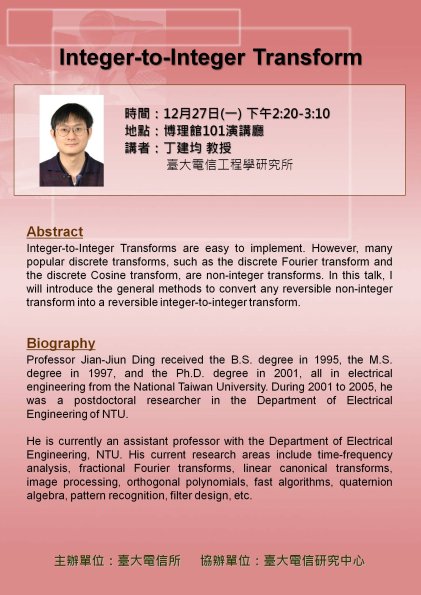 Integer-to-Integer Transform

時間：12月27日(一) 下午2:20-3:10
地點：博理館101演講廳
講者：丁建均 教授
臺大電信工程學研究所

Abstract
Integer-to-Integer Transforms are easy to implement. However, many popular discrete transforms, such as the discrete Fourier transform and the discrete Cosine transform, are non-integer transforms. In this talk, I will introduce the general methods to convert any reversible non-integer transform into a reversible integer-to-integer transform.

Biography
Professor Jian-Jiun Ding received the B.S. degree in 1995, the M.S. degree in 1997, and the Ph.D. degree in 2001, all in electrical engineering from the National Taiwan University. During 2001 to 2005, he was a postdoctoral researcher in the Department of Electrical Engineering of NTU.

He is currently an assistant professor with the Department of Electrical Engineering, NTU. His current research areas include time-frequency analysis, fractional Fourier transforms, linear canonical transforms, image processing, orthogonal polynomials, fast algorithms, quaternion algebra, pattern recognition, filter design, etc.

主辦單位：臺大電信所　協辦單位：臺大電信研究中心